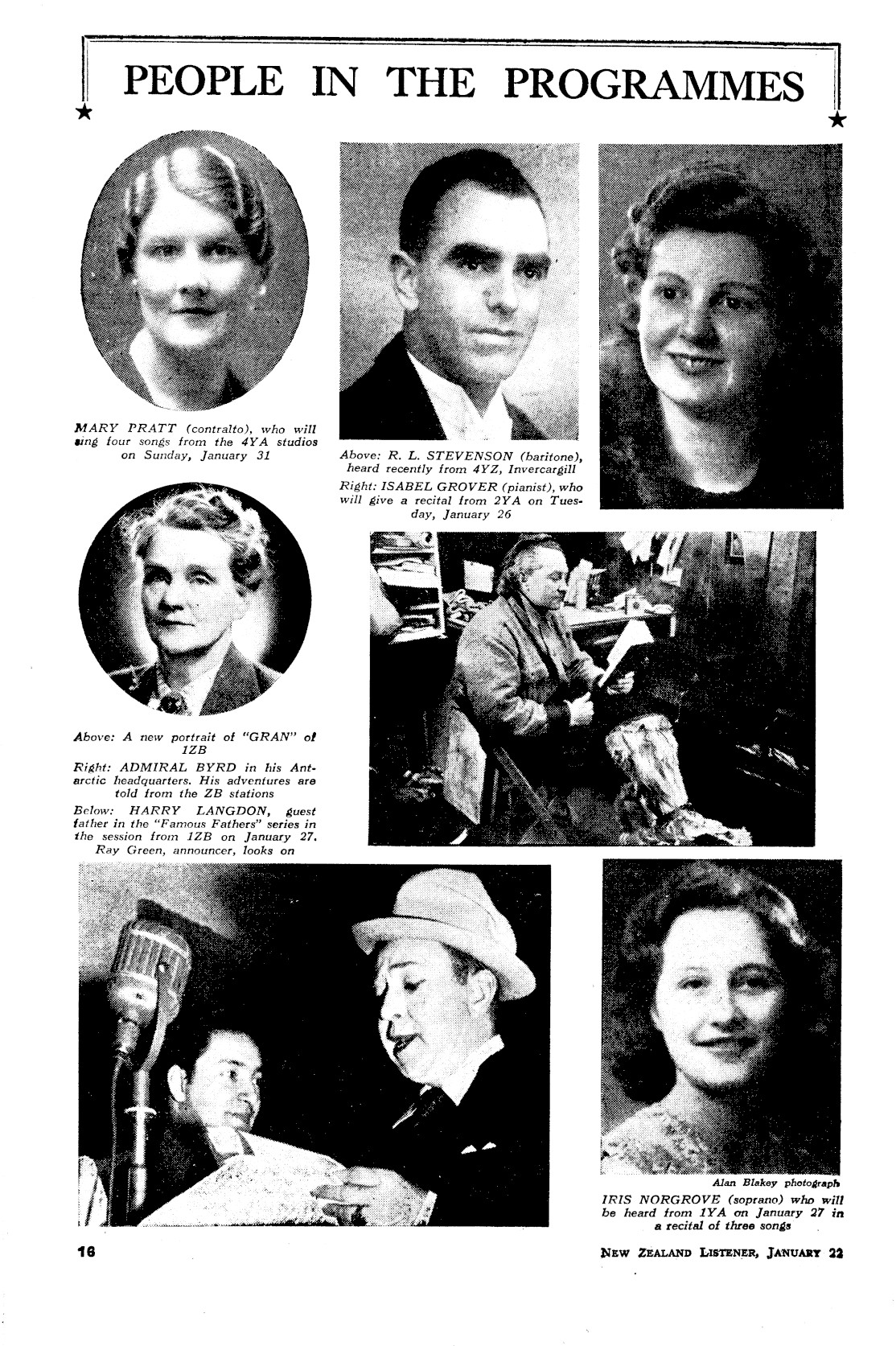 PEOPLE IN THE PROGRAMMES

MARY PRATT (contralto), who will sing four songs from the 4YA studios on Sunday, January 31

Above: R. L. STEVENSON (baritone), heard recently from 4YZ, Invercargill

Right: ISABEL GROVER (pianist), who will give a recital from 2YA on Tuesday, January 26

Above: A new portrait of "GRAN" of 1ZB

Right: ADMIRAL BYRD in his Antarctic headquarters. His adventures are told from the ZB stations

Below: HARRY LANGDON, guest father in the "Famous Fathers" series in the session from 1ZB on January 27. Ray Green, announcer, looks on

Alan Blakey photograph

IRIS NORGROVE (soprano) who will be heard from 1YA on January 27 in a recital of three songs

16

NEW ZEALAND LISTENER, JANUARY 22